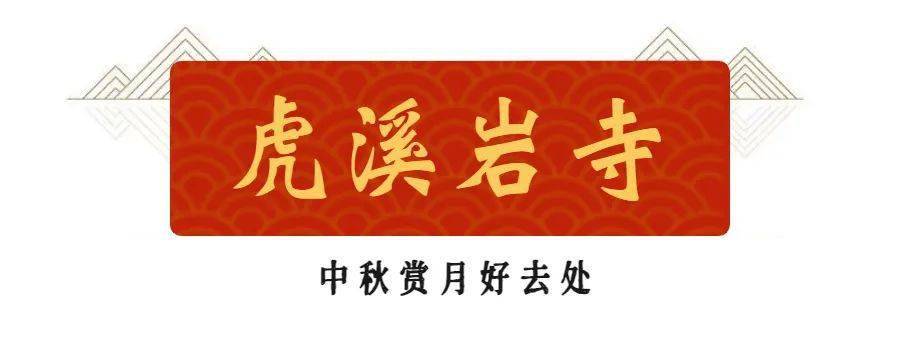 虎溪岩寺

中秋赏月好去处